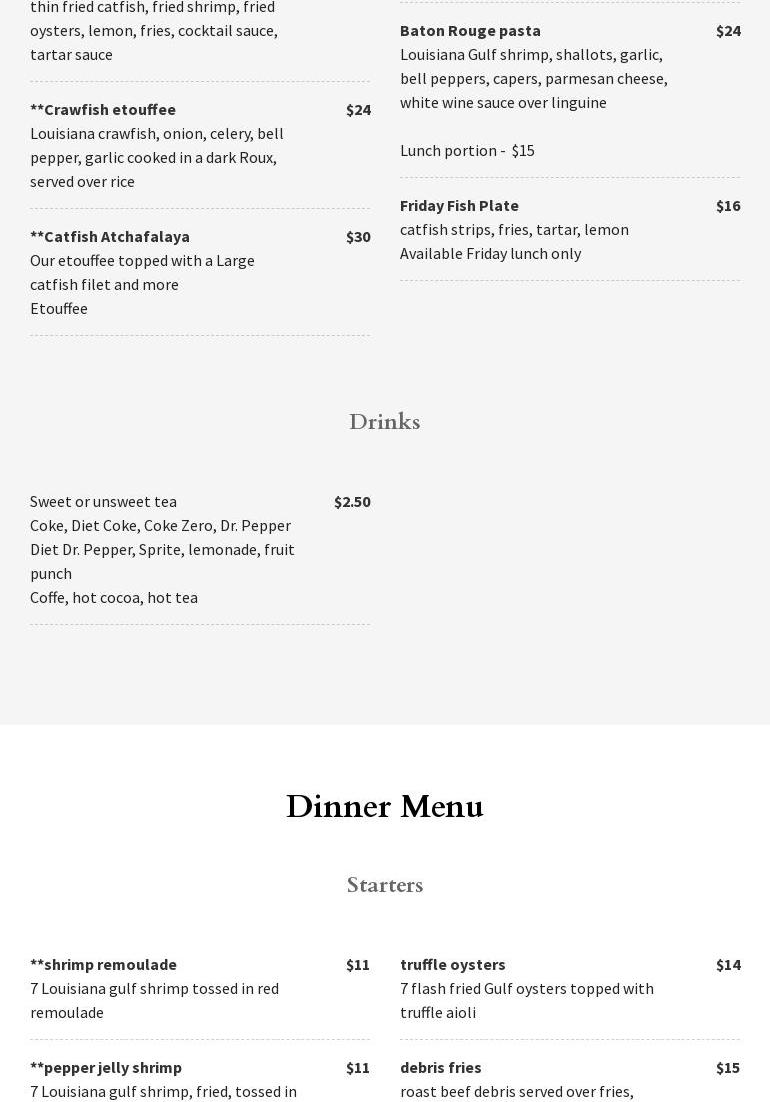 thin fried catfish, fried shrimp, fried oysters, lemon, fries, cocktail sauce, tartar sauce

**Crawfish etouffee $24
Louisiana crawfish, onion, celery, bell pepper, garlic cooked in a dark Roux, served over rice

**Catfish Atchafalaya $30
Our etouffee topped with a Large catfish filet and more
Etouffee

Baton Rouge pasta $24
Louisiana Gulf shrimp, shallots, garlic, bell peppers, capers, parmesan cheese, white wine sauce over linguine

Lunch portion - $15

Friday Fish Plate $16
catfish strips, fries, tartar, lemon
Available Friday lunch only

Drinks

Sweet or unsweet tea $2.50
Coke, Diet Coke, Coke Zero, Dr. Pepper
Diet Dr. Pepper, Sprite, lemonade, fruit punch
Coffe, hot cocoa, hot tea

Dinner Menu

Starters

**shrimp remoulade $11
7 Louisiana gulf shrimp tossed in red remoulade

**pepper jelly shrimp $11
7 Louisiana gulf shrimp, fried, tossed in

truffle oysters $14
7 flash fried Gulf oysters topped with truffle aioli

debris fries $15
roast beef debris served over fries,